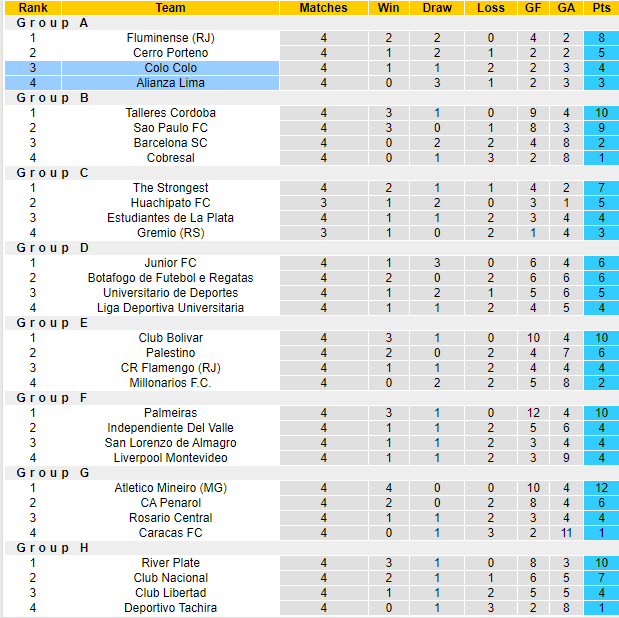 | Rank | Team | Matches | Win | Draw | Loss | GF | GA | Pts |
|---|---|---|---|---|---|---|---|---|
| Group A | | | | | | | | |
| 1 | Fluminense (RJ) | 4 | 2 | 2 | 0 | 4 | 2 | 8 |
| 2 | Cerro Porteno | 4 | 1 | 2 | 1 | 2 | 2 | 5 |
| 3 | Colo Colo | 4 | 1 | 1 | 2 | 2 | 3 | 4 |
| 4 | Alianza Lima | 4 | 0 | 3 | 1 | 2 | 3 | 3 |
| Group B | | | | | | | | |
| 1 | Talleres Cordoba | 4 | 3 | 1 | 0 | 9 | 4 | 10 |
| 2 | Sao Paulo FC | 4 | 3 | 0 | 1 | 8 | 3 | 9 |
| 3 | Barcelona SC | 4 | 0 | 2 | 2 | 4 | 8 | 2 |
| 4 | Cobresal | 4 | 0 | 1 | 3 | 2 | 8 | 1 |
| Group C | | | | | | | | |
| 1 | The Strongest | 4 | 2 | 1 | 1 | 4 | 2 | 7 |
| 2 | Huachipato FC | 3 | 1 | 2 | 0 | 3 | 1 | 5 |
| 3 | Estudiantes de La Plata | 4 | 1 | 1 | 2 | 3 | 4 | 4 |
| 4 | Gremio (RS) | 3 | 1 | 0 | 2 | 1 | 4 | 3 |
| Group D | | | | | | | | |
| 1 | Junior FC | 4 | 1 | 3 | 0 | 6 | 4 | 6 |
| 2 | Botafogo de Futebol e Regatas | 4 | 2 | 0 | 2 | 6 | 6 | 6 |
| 3 | Universitario de Deportes | 4 | 1 | 2 | 1 | 5 | 6 | 5 |
| 4 | Liga Deportiva Universitaria | 4 | 1 | 1 | 2 | 4 | 5 | 4 |
| Group E | | | | | | | | |
| 1 | Club Bolivar | 4 | 3 | 1 | 0 | 10 | 4 | 10 |
| 2 | Palestino | 4 | 2 | 0 | 2 | 4 | 7 | 6 |
| 3 | CR Flamengo (RJ) | 4 | 1 | 1 | 2 | 4 | 4 | 4 |
| 4 | Millonarios F.C. | 4 | 0 | 2 | 2 | 5 | 8 | 2 |
| Group F | | | | | | | | |
| 1 | Palmeiras | 4 | 3 | 1 | 0 | 12 | 4 | 10 |
| 2 | Independiente Del Valle | 4 | 1 | 1 | 2 | 5 | 6 | 4 |
| 3 | San Lorenzo de Almagro | 4 | 1 | 1 | 2 | 3 | 4 | 4 |
| 4 | Liverpool Montevideo | 4 | 1 | 1 | 2 | 3 | 9 | 4 |
| Group G | | | | | | | | |
| 1 | Atletico Mineiro (MG) | 4 | 4 | 0 | 0 | 10 | 4 | 12 |
| 2 | CA Penarol | 4 | 2 | 0 | 2 | 8 | 4 | 6 |
| 3 | Rosario Central | 4 | 1 | 1 | 2 | 3 | 4 | 4 |
| 4 | Caracas FC | 4 | 0 | 1 | 3 | 2 | 11 | 1 |
| Group H | | | | | | | | |
| 1 | River Plate | 4 | 3 | 1 | 0 | 8 | 3 | 10 |
| 2 | Club Nacional | 4 | 2 | 1 | 1 | 6 | 5 | 7 |
| 3 | Club Libertad | 4 | 1 | 1 | 2 | 5 | 5 | 4 |
| 4 | Deportivo Tachira | 4 | 0 | 1 | 3 | 2 | 8 | 1 |